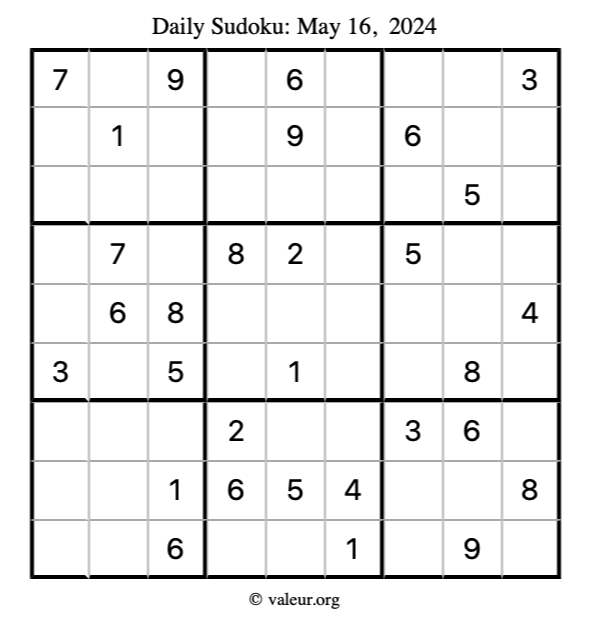 Daily Sudoku: May 16, 2024

| 7 |  | 9 |  | 6 |  |  |  | 3 |
|---|---|---|---|---|---|---|---|---|
|  | 1 |  |  | 9 |  | 6 |  |  |
|  |  |  |  |  |  |  | 5 |  |
|  | 7 |  | 8 | 2 |  | 5 |  |  |
|  | 6 | 8 |  |  |  |  |  | 4 |
| 3 |  | 5 |  | 1 |  |  | 8 |  |
|  |  |  | 2 |  |  | 3 | 6 |  |
|  |  | 1 | 6 | 5 | 4 |  |  | 8 |
|  |  | 6 |  |  | 1 |  | 9 |  |

© valeur.org